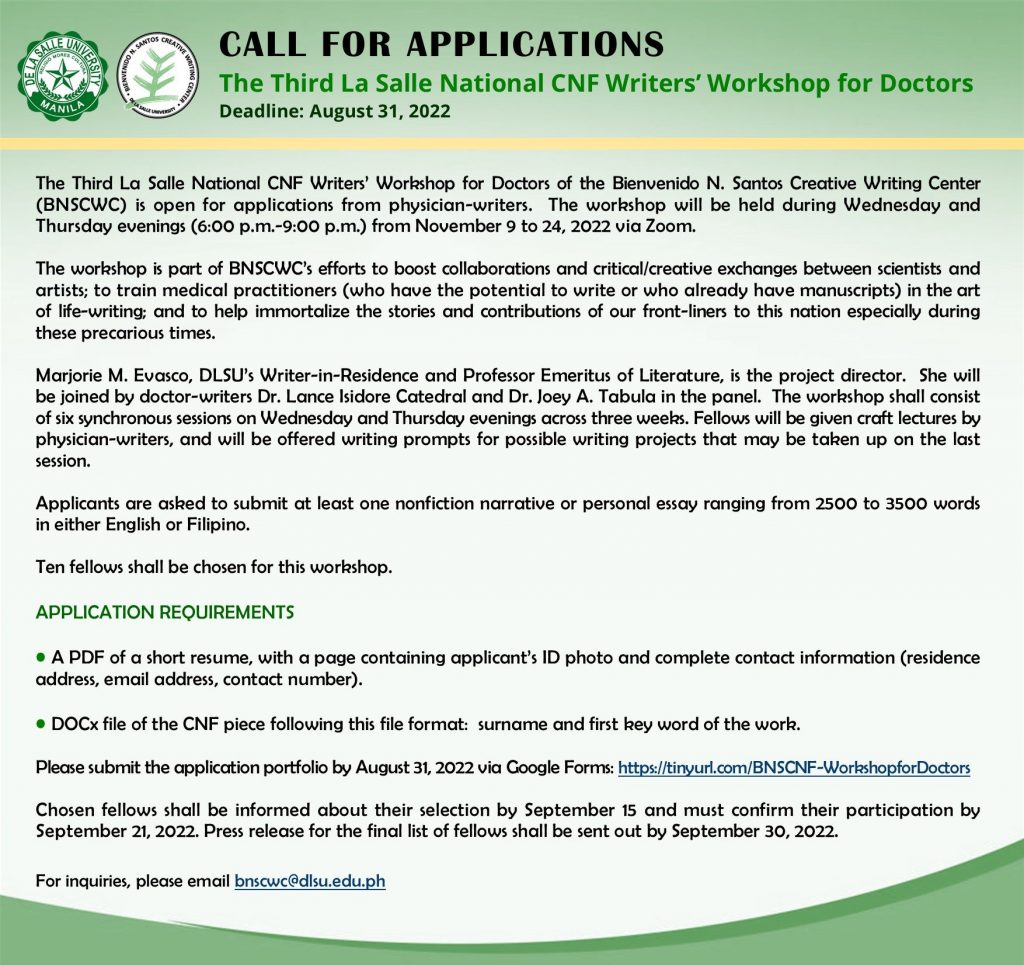 DE LA SALLE UNIVERSITY
MANILA

BIENVENIDO N. SANTOS CREATIVE WRITING CENTER
DE LA SALLE UNIVERSITY

CALL FOR APPLICATIONS
The Third La Salle National CNF Writers' Workshop for Doctors
Deadline: August 31, 2022

The Third La Salle National CNF Writers' Workshop for Doctors of the Bienvenido N. Santos Creative Writing Center (BNSCWC) is open for applications from physician-writers. The workshop will be held during Wednesday and Thursday evenings (6:00 p.m.-9:00 p.m.) from November 9 to 24, 2022 via Zoom.

The workshop is part of BNSCWC's efforts to boost collaborations and critical/creative exchanges between scientists and artists; to train medical practitioners (who have the potential to write or who already have manuscripts) in the art of life-writing; and to help immortalize the stories and contributions of our front-liners to this nation especially during these precarious times.

Marjorie M. Evasco, DLSU's Writer-in-Residence and Professor Emeritus of Literature, is the project director. She will be joined by doctor-writers Dr. Lance Isidore Catedral and Dr. Joey A. Tabula in the panel. The workshop shall consist of six synchronous sessions on Wednesday and Thursday evenings across three weeks. Fellows will be given craft lectures by physician-writers, and will be offered writing prompts for possible writing projects that may be taken up on the last session.

Applicants are asked to submit at least one nonfiction narrative or personal essay ranging from 2500 to 3500 words in either English or Filipino.

Ten fellows shall be chosen for this workshop.

APPLICATION REQUIREMENTS

• A PDF of a short resume, with a page containing applicant's ID photo and complete contact information (residence address, email address, contact number).

• DOCx file of the CNF piece following this file format: surname and first key word of the work.

Please submit the application portfolio by August 31, 2022 via Google Forms: https://tinyurl.com/BNSCNF-WorkshopforDoctors

Chosen fellows shall be informed about their selection by September 15 and must confirm their participation by September 21, 2022. Press release for the final list of fellows shall be sent out by September 30, 2022.

For inquiries, please email bnscwc@dlsu.edu.ph